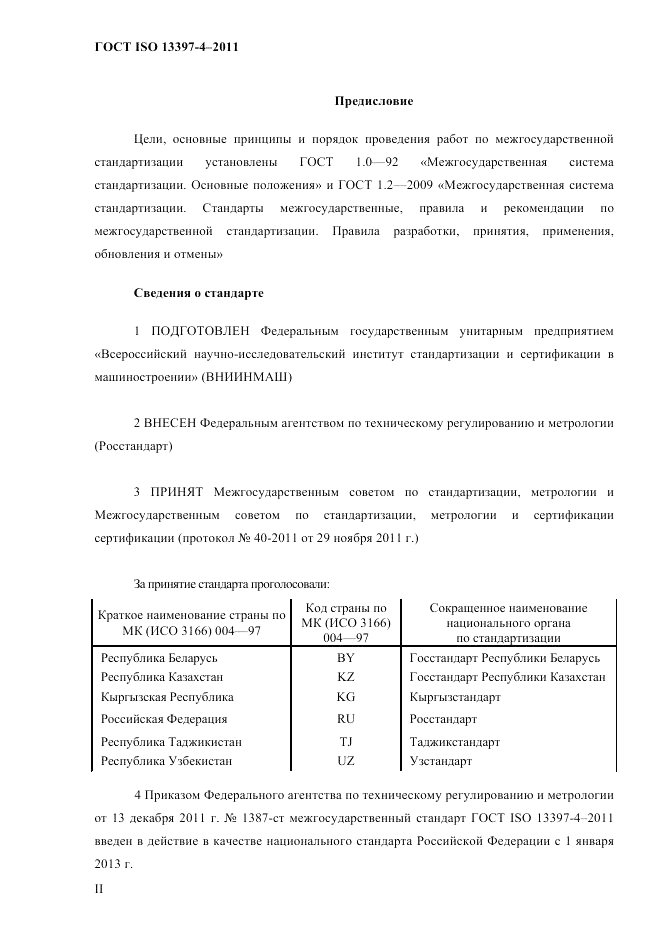 ГОСТ ISO 13397-4–2011

Предисловие

Цели, основные принципы и порядок проведения работ по межгосударственной стандартизации установлены ГОСТ 1.0—92 «Межгосударственная система стандартизации. Основные положения» и ГОСТ 1.2—2009 «Межгосударственная система стандартизации. Стандарты межгосударственные, правила и рекомендации по межгосударственной стандартизации. Правила разработки, принятия, применения, обновления и отмены»

Сведения о стандарте

1 ПОДГОТОВЛЕН Федеральным государственным унитарным предприятием «Всероссийский научно-исследовательский институт стандартизации и сертификации в машиностроении» (ВНИИНМАШ)

2 ВНЕСЕН Федеральным агентством по техническому регулированию и метрологии (Росстандарт)

3 ПРИНЯТ Межгосударственным советом по стандартизации, метрологии и Межгосударственным советом по стандартизации, метрологии и сертификации сертификации (протокол № 40-2011 от 29 ноября 2011 г.)

За принятие стандарта проголосовали:

| Краткое наименование страны по МК (ИСО 3166) 004—97 | Код страны по МК (ИСО 3166) 004—97 | Сокращенное наименование национального органа по стандартизации |
|---|---|---|
| Республика Беларусь | BY | Госстандарт Республики Беларусь |
| Республика Казахстан | KZ | Госстандарт Республики Казахстан |
| Кыргызская Республика | KG | Кыргызстандарт |
| Российская Федерация | RU | Росстандарт |
| Республика Таджикистан | TJ | Таджикстандарт |
| Республика Узбекистан | UZ | Узстандарт |

4 Приказом Федерального агентства по техническому регулированию и метрологии от 13 декабря 2011 г. № 1387-ст межгосударственный стандарт ГОСТ ISO 13397-4–2011 введен в действие в качестве национального стандарта Российской Федерации с 1 января 2013 г.

II